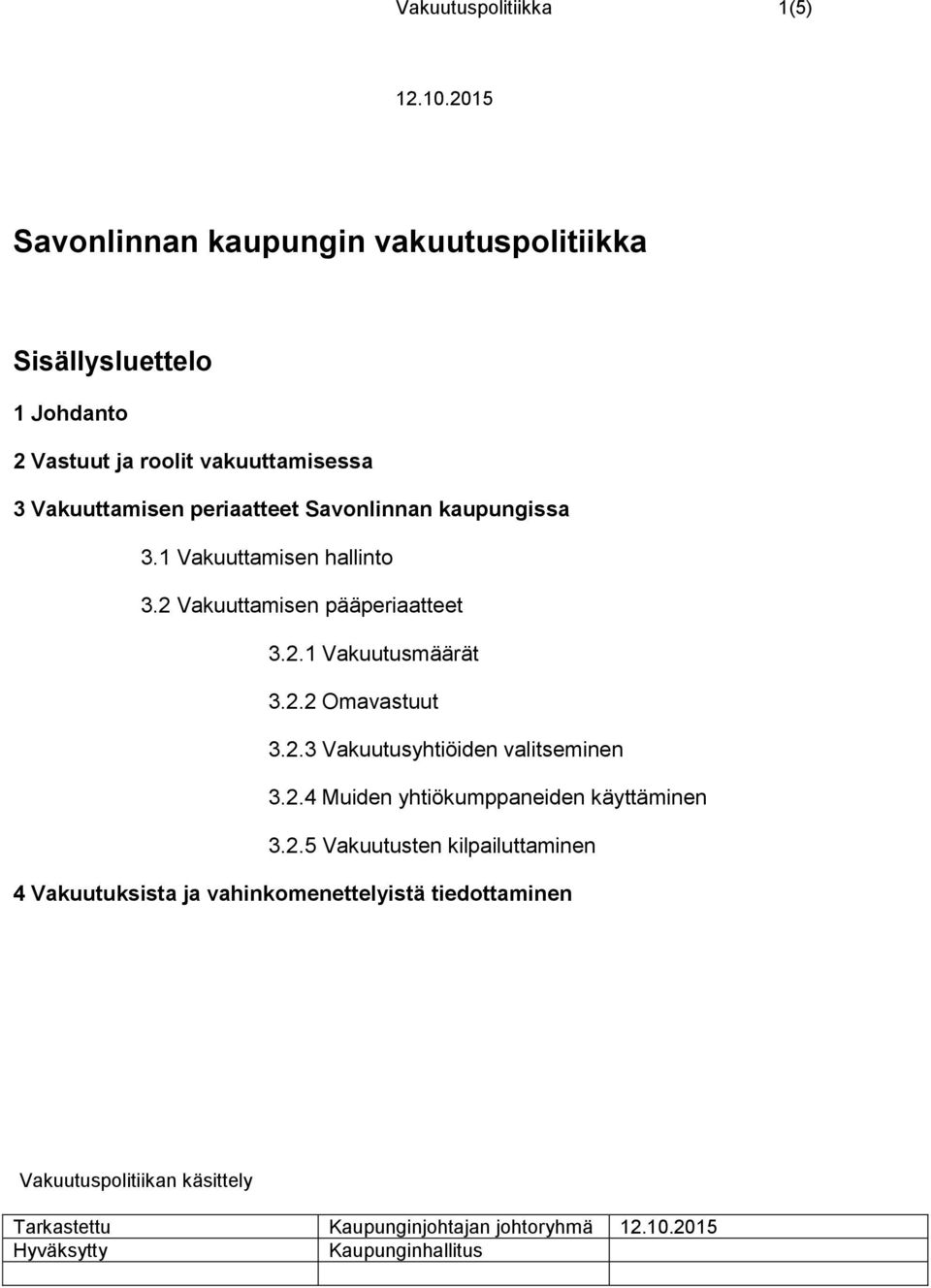 Vakuutuspolitiikka 1(5)

12.10.2015

Savonlinnan kaupungin vakuutuspolitiikka

Sisällysluettelo

1 Johdanto

2 Vastuut ja roolit vakuuttamisessa

3 Vakuuttamisen periaatteet Savonlinnan kaupungissa

3.1 Vakuuttamisen hallinto

3.2 Vakuuttamisen pääperiaatteet

3.2.1 Vakuutusmäärät

3.2.2 Omavastuut

3.2.3 Vakuutusyhtiöiden valitseminen

3.2.4 Muiden yhtiökumppaneiden käyttäminen

3.2.5 Vakuutusten kilpailuttaminen

4 Vakuutuksista ja vahinkomenettelyistä tiedottaminen

Vakuutuspolitiikan käsittely

| Tarkastettu | Kaupunginjohtajan johtoryhmä | 12.10.2015 |
|---|---|---|
| Hyväksytty | Kaupunginhallitus | |
| | | |